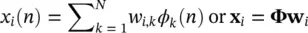 $x_i(n) = \sum_{k=1}^{N} w_{i,k}\phi_k(n)$ or $\mathbf{x}_i = \mathbf{\Phi}\mathbf{w}_i$